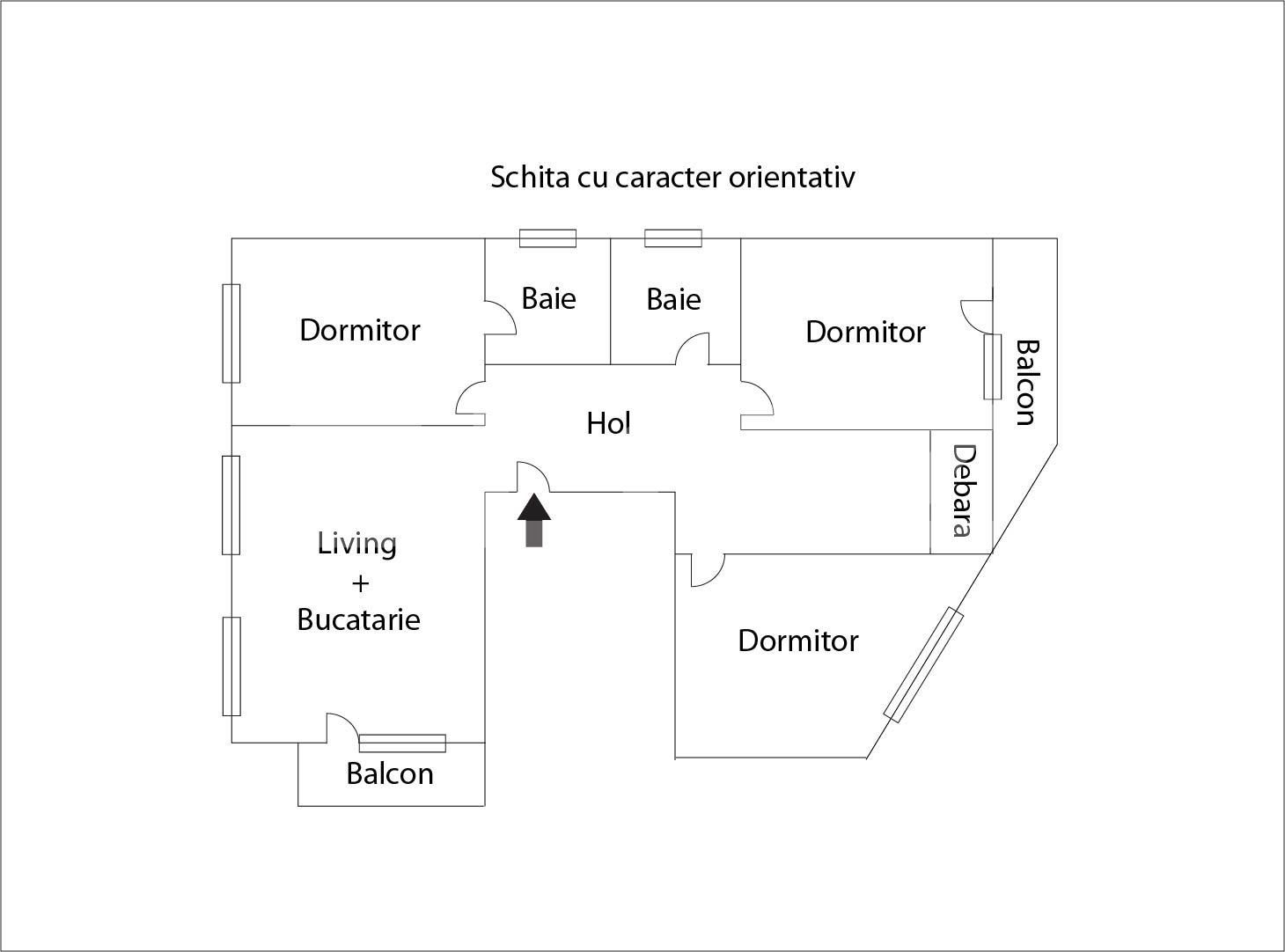 Schita cu caracter orientativ

Dormitor

Baie

Baie

Dormitor

Balcon

Hol

Debara

Living
+
Bucatarie

Dormitor

Balcon